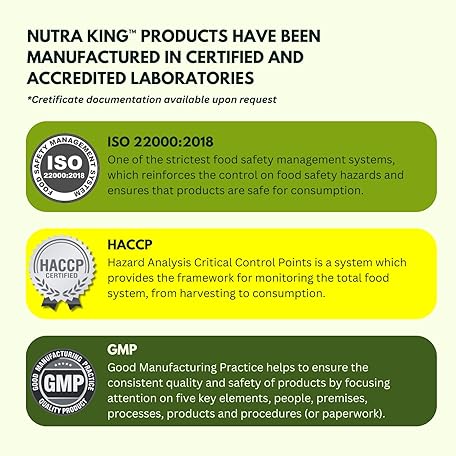 NUTRA KING™ PRODUCTS HAVE BEEN MANUFACTURED IN CERTIFIED AND ACCREDITED LABORATORIES

*Cretificate documentation available upon request

FOOD SAFETY MANAGEMENT SYSTEM
ISO
22000:2018

ISO 22000:2018
One of the strictest food safety management systems, which reinforces the control on food safety hazards and ensures that products are safe for consumption.

HACCP
CERTIFIED

HACCP
Hazard Analysis Critical Control Points is a system which provides the framework for monitoring the total food system, from harvesting to consumption.

GOOD MANUFACTURING PRACTICE
GMP
QUALITY PRODUCT

GMP
Good Manufacturing Practice helps to ensure the consistent quality and safety of products by focusing attention on five key elements, people, premises, processes, products and procedures (or paperwork).